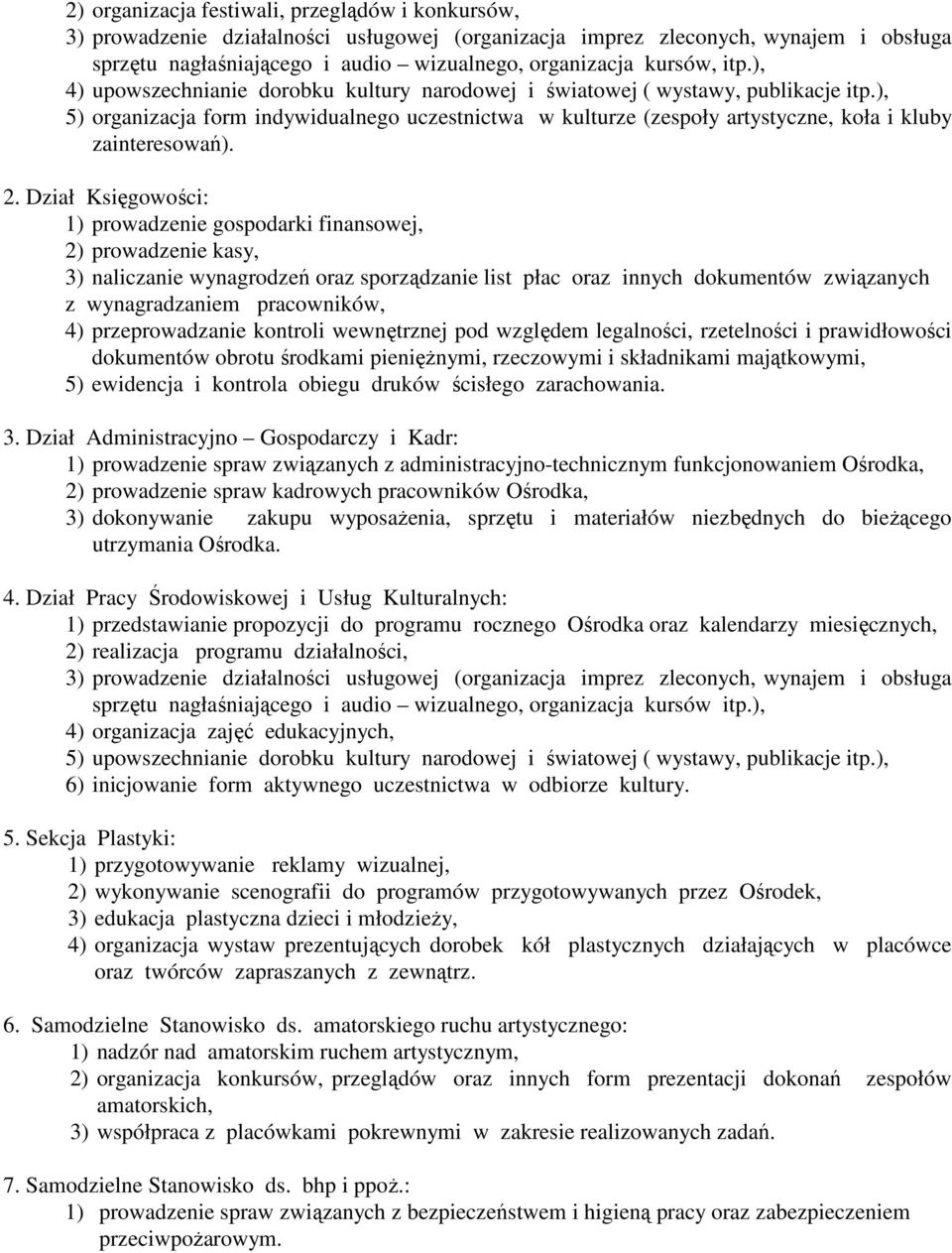 2) organizacja festiwali, przeglądów i konkursów,
3) prowadzenie działalności usługowej (organizacja imprez zleconych, wynajem i obsługa sprzętu nagłaśniającego i audio – wizualnego, organizacja kursów, itp.),
4) upowszechnianie dorobku kultury narodowej i światowej ( wystawy, publikacje itp.),
5) organizacja form indywidualnego uczestnictwa w kulturze (zespoły artystyczne, koła i kluby zainteresowań).

2. Dział Księgowości:
1) prowadzenie gospodarki finansowej,
2) prowadzenie kasy,
3) naliczanie wynagrodzeń oraz sporządzanie list płac oraz innych dokumentów związanych z wynagradzaniem pracowników,
4) przeprowadzanie kontroli wewnętrznej pod względem legalności, rzetelności i prawidłowości dokumentów obrotu środkami pieniężnymi, rzeczowymi i składnikami majątkowymi,
5) ewidencja i kontrola obiegu druków ścisłego zarachowania.

3. Dział Administracyjno – Gospodarczy i Kadr:
1) prowadzenie spraw związanych z administracyjno-technicznym funkcjonowaniem Ośrodka,
2) prowadzenie spraw kadrowych pracowników Ośrodka,
3) dokonywanie zakupu wyposażenia, sprzętu i materiałów niezbędnych do bieżącego utrzymania Ośrodka.

4. Dział Pracy Środowiskowej i Usług Kulturalnych:
1) przedstawianie propozycji do programu rocznego Ośrodka oraz kalendarzy miesięcznych,
2) realizacja programu działalności,
3) prowadzenie działalności usługowej (organizacja imprez zleconych, wynajem i obsługa sprzętu nagłaśniającego i audio – wizualnego, organizacja kursów itp.),
4) organizacja zajęć edukacyjnych,
5) upowszechnianie dorobku kultury narodowej i światowej ( wystawy, publikacje itp.),
6) inicjowanie form aktywnego uczestnictwa w odbiorze kultury.

5. Sekcja Plastyki:
1) przygotowywanie reklamy wizualnej,
2) wykonywanie scenografii do programów przygotowywanych przez Ośrodek,
3) edukacja plastyczna dzieci i młodzieży,
4) organizacja wystaw prezentujących dorobek kół plastycznych działających w placówce oraz twórców zapraszanych z zewnątrz.

6. Samodzielne Stanowisko ds. amatorskiego ruchu artystycznego:
1) nadzór nad amatorskim ruchem artystycznym,
2) organizacja konkursów, przeglądów oraz innych form prezentacji dokonań zespołów amatorskich,
3) współpraca z placówkami pokrewnymi w zakresie realizowanych zadań.

7. Samodzielne Stanowisko ds. bhp i ppoż.:
1) prowadzenie spraw związanych z bezpieczeństwem i higieną pracy oraz zabezpieczeniem przeciwpożarowym.